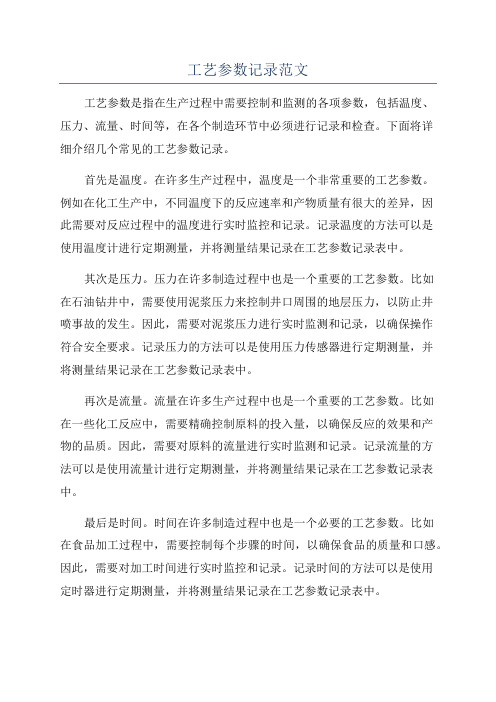 工艺参数记录范文

工艺参数是指在生产过程中需要控制和监测的各项参数，包括温度、压力、流量、时间等，在各个制造环节中必须进行记录和检查。下面将详细介绍几个常见的工艺参数记录。

首先是温度。在许多生产过程中，温度是一个非常重要的工艺参数。例如在化工生产中，不同温度下的反应速率和产物质量有很大的差异，因此需要对反应过程中的温度进行实时监控和记录。记录温度的方法可以是使用温度计进行定期测量，并将测量结果记录在工艺参数记录表中。

其次是压力。压力在许多制造过程中也是一个重要的工艺参数。比如在石油钻井中，需要使用泥浆压力来控制井口周围的地层压力，以防止井喷事故的发生。因此，需要对泥浆压力进行实时监测和记录，以确保操作符合安全要求。记录压力的方法可以是使用压力传感器进行定期测量，并将测量结果记录在工艺参数记录表中。

再次是流量。流量在许多生产过程中也是一个重要的工艺参数。比如在一些化工反应中，需要精确控制原料的投入量，以确保反应的效果和产物的品质。因此，需要对原料的流量进行实时监测和记录。记录流量的方法可以是使用流量计进行定期测量，并将测量结果记录在工艺参数记录表中。

最后是时间。时间在许多制造过程中也是一个必要的工艺参数。比如在食品加工过程中，需要控制每个步骤的时间，以确保食品的质量和口感。因此，需要对加工时间进行实时监控和记录。记录时间的方法可以是使用定时器进行定期测量，并将测量结果记录在工艺参数记录表中。